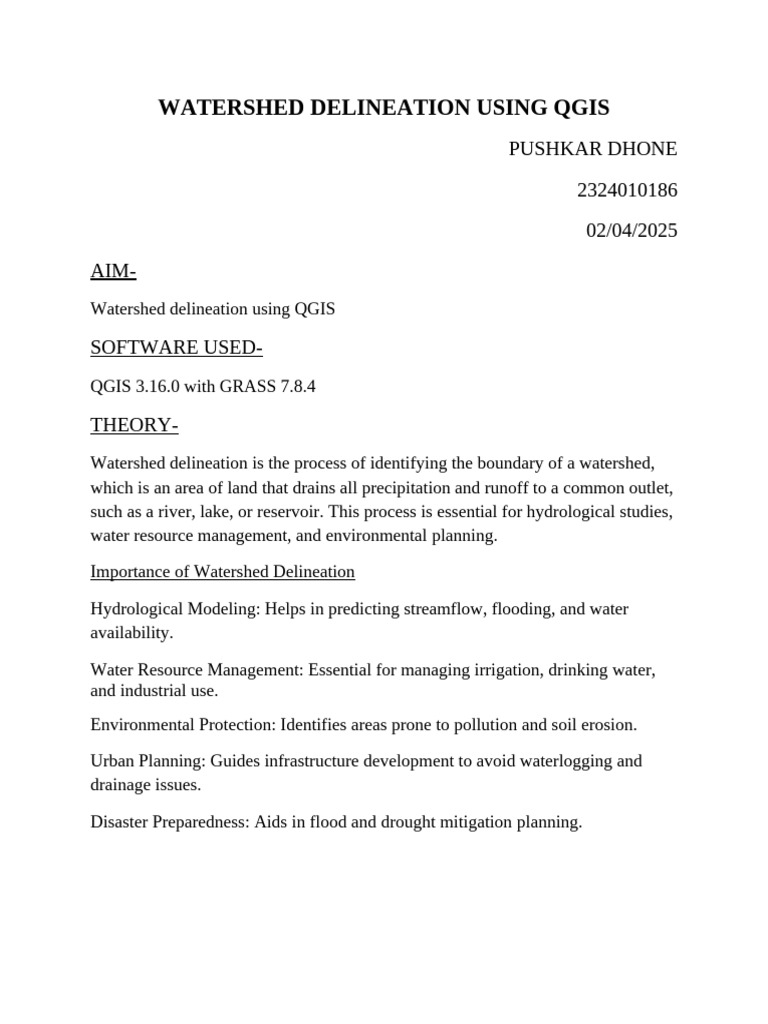 WATERSHED DELINEATION USING QGIS

PUSHKAR DHONE

2324010186

02/04/2025

AIM-

Watershed delineation using QGIS

SOFTWARE USED-

QGIS 3.16.0 with GRASS 7.8.4

THEORY-

Watershed delineation is the process of identifying the boundary of a watershed, which is an area of land that drains all precipitation and runoff to a common outlet, such as a river, lake, or reservoir. This process is essential for hydrological studies, water resource management, and environmental planning.

Importance of Watershed Delineation

Hydrological Modeling: Helps in predicting streamflow, flooding, and water availability.

Water Resource Management: Essential for managing irrigation, drinking water, and industrial use.

Environmental Protection: Identifies areas prone to pollution and soil erosion.

Urban Planning: Guides infrastructure development to avoid waterlogging and drainage issues.

Disaster Preparedness: Aids in flood and drought mitigation planning.